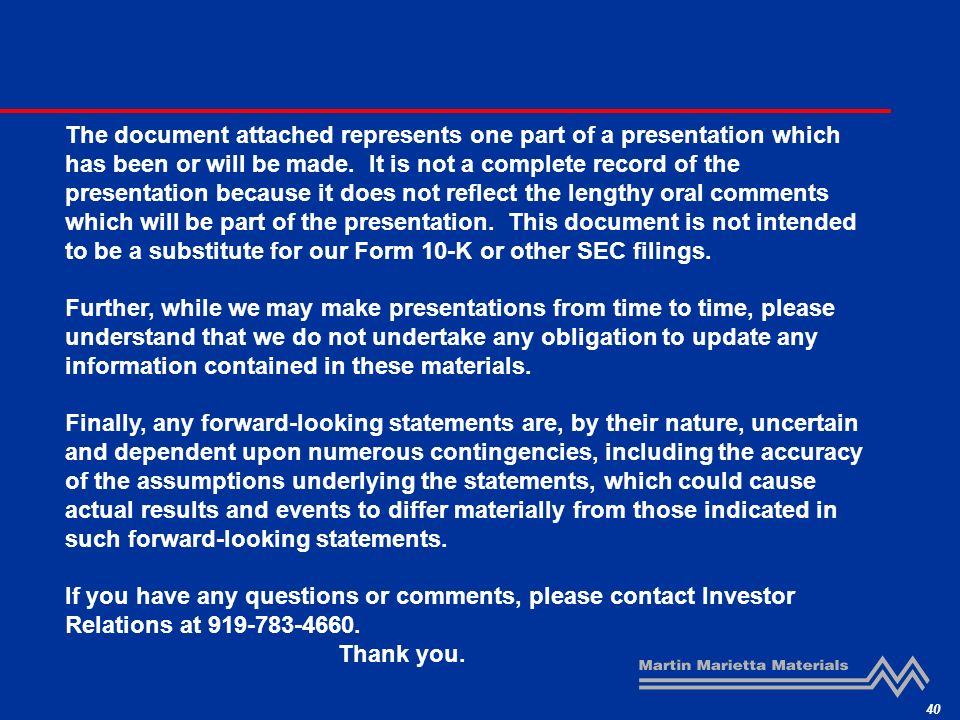 The document attached represents one part of a presentation which has been or will be made.  It is not a complete record of the presentation because it does not reflect the lengthy oral comments which will be part of the presentation.  This document is not intended to be a substitute for our Form 10-K or other SEC filings.

Further, while we may make presentations from time to time, please understand that we do not undertake any obligation to update any information contained in these materials.

Finally, any forward-looking statements are, by their nature, uncertain and dependent upon numerous contingencies, including the accuracy of the assumptions underlying the statements, which could cause actual results and events to differ materially from those indicated in such forward-looking statements.

If you have any questions or comments, please contact Investor Relations at 919-783-4660.

Thank you.

Martin Marietta Materials

40